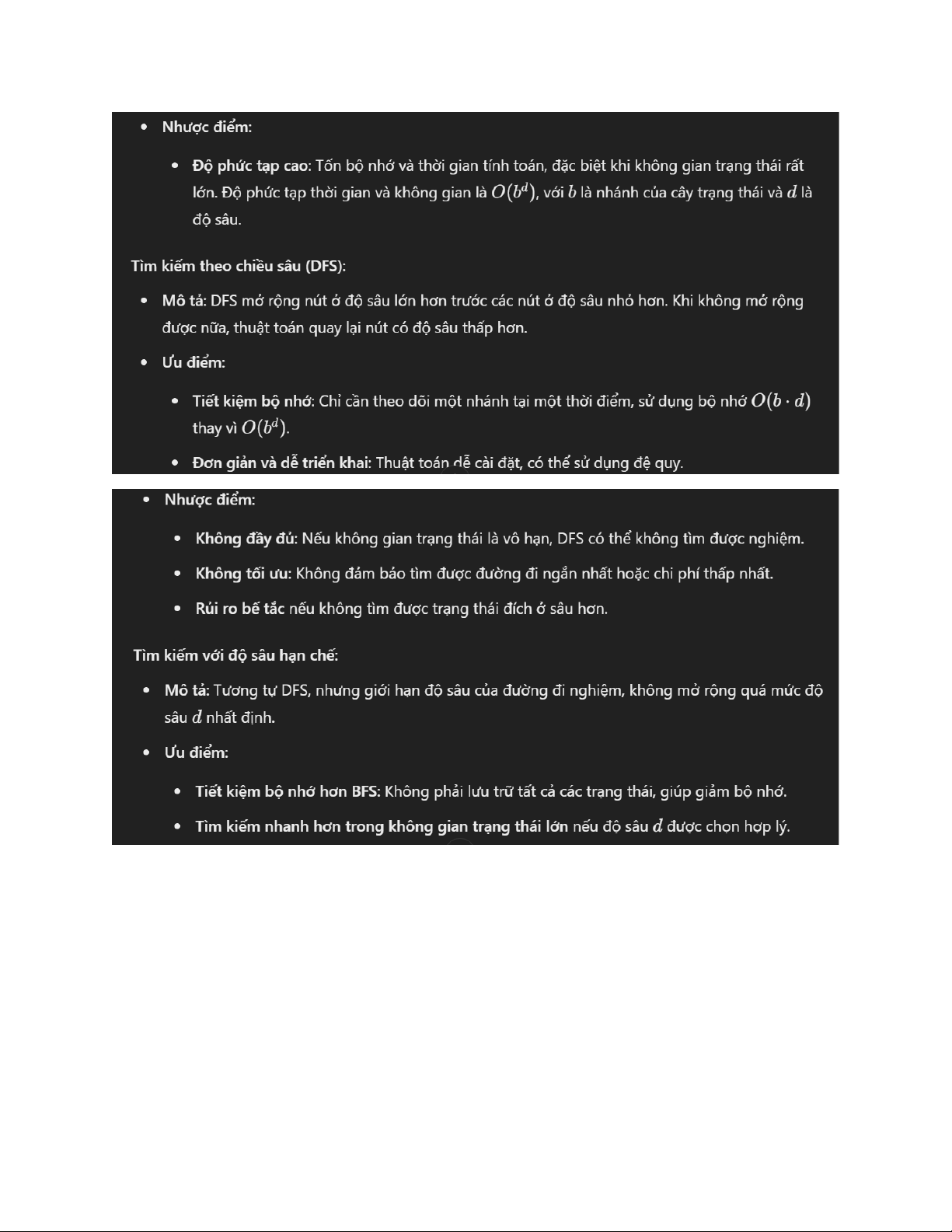 • Nhược điểm:

• Độ phức tạp cao: Tốn bộ nhớ và thời gian tính toán, đặc biệt khi không gian trạng thái rất lớn. Độ phức tạp thời gian và không gian là $O(b^d)$, với $b$ là nhánh của cây trạng thái và $d$ là độ sâu.

Tìm kiếm theo chiều sâu (DFS):

• Mô tả: DFS mở rộng nút ở độ sâu lớn hơn trước các nút ở độ sâu nhỏ hơn. Khi không mở rộng được nữa, thuật toán quay lại nút có độ sâu thấp hơn.

• Ưu điểm:

• Tiết kiệm bộ nhớ: Chỉ cần theo dõi một nhánh tại một thời điểm, sử dụng bộ nhớ $O(b \cdot d)$ thay vì $O(b^d)$.

• Đơn giản và dễ triển khai: Thuật toán dễ cài đặt, có thể sử dụng đệ quy.

• Nhược điểm:

• Không đầy đủ: Nếu không gian trạng thái là vô hạn, DFS có thể không tìm được nghiệm.

• Không tối ưu: Không đảm bảo tìm được đường đi ngắn nhất hoặc chi phí thấp nhất.

• Rủi ro bế tắc nếu không tìm được trạng thái đích ở sâu hơn.

Tìm kiếm với độ sâu hạn chế:

• Mô tả: Tương tự DFS, nhưng giới hạn độ sâu của đường đi nghiệm, không mở rộng quá mức độ sâu $d$ nhất định.

• Ưu điểm:

• Tiết kiệm bộ nhớ hơn BFS: Không phải lưu trữ tất cả các trạng thái, giúp giảm bộ nhớ.

• Tìm kiếm nhanh hơn trong không gian trạng thái lớn nếu độ sâu $d$ được chọn hợp lý.